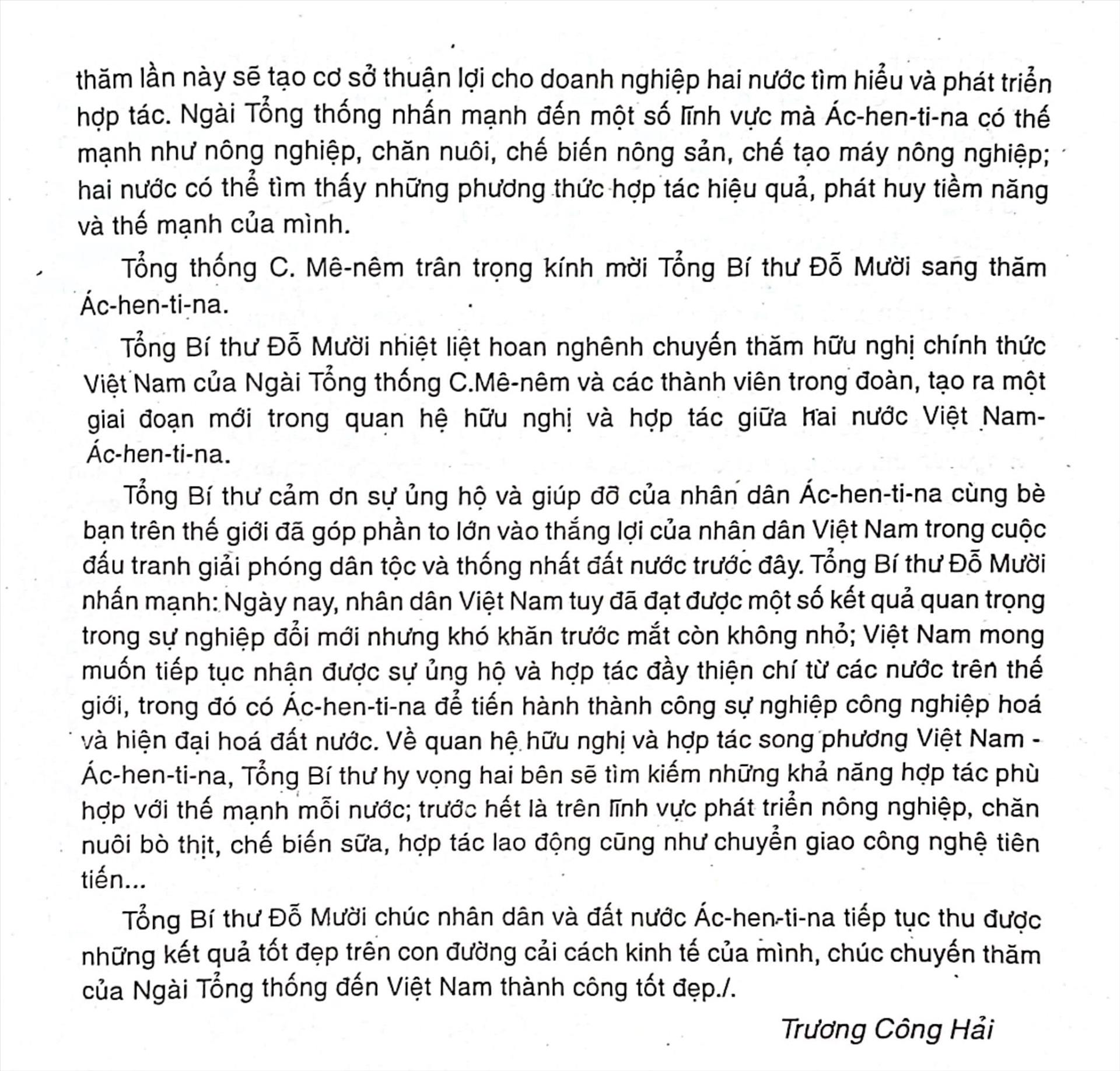 thăm lần này sẽ tạo cơ sở thuận lợi cho doanh nghiệp hai nước tìm hiểu và phát triển hợp tác. Ngài Tổng thống nhấn mạnh đến một số lĩnh vực mà Ác-hen-ti-na có thế mạnh như nông nghiệp, chăn nuôi, chế biến nông sản, chế tạo máy nông nghiệp; hai nước có thể tìm thấy những phương thức hợp tác hiệu quả, phát huy tiềm năng và thế mạnh của mình.

Tổng thống C. Mê-nêm trân trọng kính mời Tổng Bí thư Đỗ Mười sang thăm Ác-hen-ti-na.

Tổng Bí thư Đỗ Mười nhiệt liệt hoan nghênh chuyến thăm hữu nghị chính thức Việt Nam của Ngài Tổng thống C.Mê-nêm và các thành viên trong đoàn, tạo ra một giai đoạn mới trong quan hệ hữu nghị và hợp tác giữa hai nước Việt Nam-Ác-hen-ti-na.

Tổng Bí thư cảm ơn sự ủng hộ và giúp đỡ của nhân dân Ác-hen-ti-na cùng bè bạn trên thế giới đã góp phần to lớn vào thắng lợi của nhân dân Việt Nam trong cuộc đấu tranh giải phóng dân tộc và thống nhất đất nước trước đây. Tổng Bí thư Đỗ Mười nhấn mạnh: Ngày nay, nhân dân Việt Nam tuy đã đạt được một số kết quả quan trọng trong sự nghiệp đổi mới nhưng khó khăn trước mắt còn không nhỏ; Việt Nam mong muốn tiếp tục nhận được sự ủng hộ và hợp tác đầy thiện chí từ các nước trên thế giới, trong đó có Ác-hen-ti-na để tiến hành thành công sự nghiệp công nghiệp hoá và hiện đại hoá đất nước. Về quan hệ hữu nghị và hợp tác song phương Việt Nam - Ác-hen-ti-na, Tổng Bí thư hy vọng hai bên sẽ tìm kiếm những khả năng hợp tác phù hợp với thế mạnh mỗi nước; trước hết là trên lĩnh vực phát triển nông nghiệp, chăn nuôi bò thịt, chế biến sữa, hợp tác lao động cũng như chuyển giao công nghệ tiên tiến...

Tổng Bí thư Đỗ Mười chúc nhân dân và đất nước Ác-hen-ti-na tiếp tục thu được những kết quả tốt đẹp trên con đường cải cách kinh tế của mình, chúc chuyến thăm của Ngài Tổng thống đến Việt Nam thành công tốt đẹp./.

Trương Công Hải